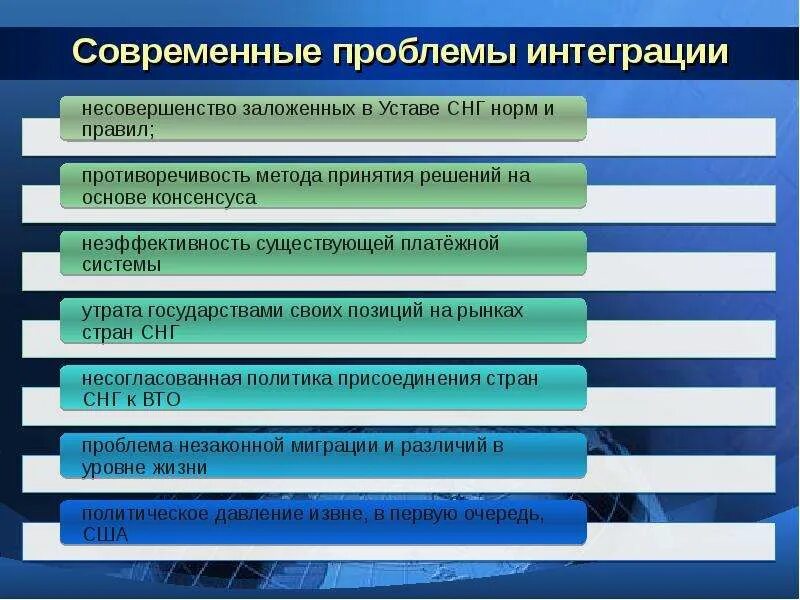 Современные проблемы интеграции

несовершенство заложенных в Уставе СНГ норм и правил;

противоречивость метода принятия решений на основе консенсуса

неэффективность существующей платёжной системы

утрата государствами своих позиций на рынках стран СНГ

несогласованная политика присоединения стран СНГ к ВТО

проблема незаконной миграции и различий в уровне жизни

политическое давление извне, в первую очередь, США